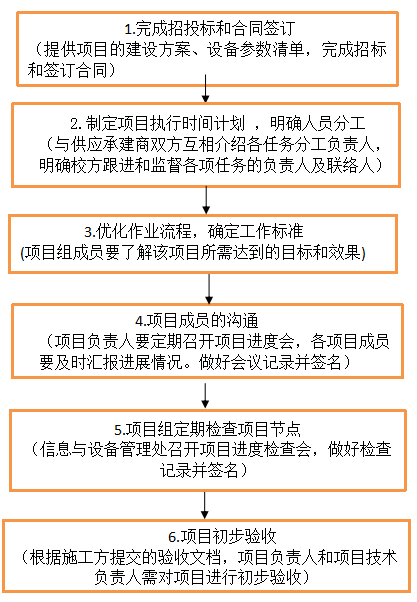 1.完成招投标和合同签订
（提供项目的建设方案、设备参数清单，完成招标和签订合同）

2. 制定项目执行时间计划 ，明确人员分工
（与供应承建商双方互相介绍各任务分工负责人，明确校方跟进和监督各项任务的负责人及联络人）

3.优化作业流程，确定工作标准
(项目组成员要了解该项目所需达到的目标和效果)

4.项目成员的沟通
（项目负责人要定期召开项目进度会，各项目成员要及时汇报进展情况。做好会议记录并签名）

5.项目组定期检查项目节点
（信息与设备管理处召开项目进度检查会，做好检查记录并签名）

6.项目初步验收
（根据施工方提交的验收文档，项目负责人和项目技术负责人需对项目进行初步验收）